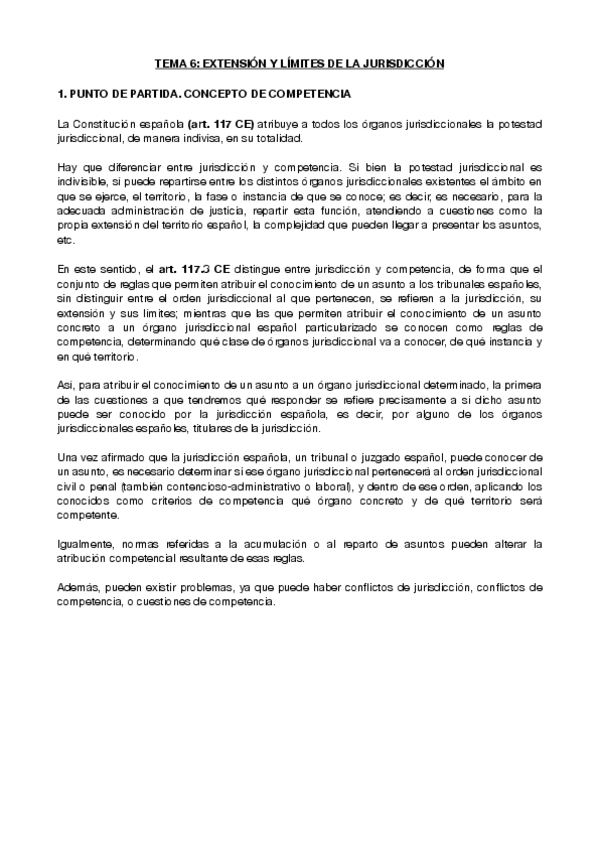 TEMA 6: EXTENSIÓN Y LÍMITES DE LA JURISDICCIÓN

1. PUNTO DE PARTIDA. CONCEPTO DE COMPETENCIA

La Constitución española (art. 117 CE) atribuye a todos los órganos jurisdiccionales la potestad jurisdiccional, de manera indivisa, en su totalidad.

Hay que diferenciar entre jurisdicción y competencia. Si bien la potestad jurisdiccional es indivisible, si puede repartirse entre los distintos órganos jurisdiccionales existentes el ámbito en que se ejerce, el territorio, la fase o instancia de que se conoce; es decir, es necesario, para la adecuada administración de justicia, repartir esta función, atendiendo a cuestiones como la propia extensión del territorio español, la complejidad que pueden llegar a presentar los asuntos, etc.

En este sentido, el art. 117.3 CE distingue entre jurisdicción y competencia, de forma que el conjunto de reglas que permiten atribuir el conocimiento de un asunto a los tribunales españoles, sin distinguir entre el orden jurisdiccional al que pertenecen, se refieren a la jurisdicción, su extensión y sus límites; mientras que las que permiten atribuir el conocimiento de un asunto concreto a un órgano jurisdiccional español particularizado se conocen como reglas de competencia, determinando qué clase de órganos jurisdiccional va a conocer, de qué instancia y en qué territorio.

Así, para atribuir el conocimiento de un asunto a un órgano jurisdiccional determinado, la primera de las cuestiones a que tendremos qué responder se refiere precisamente a si dicho asunto puede ser conocido por la jurisdicción española, es decir, por alguno de los órganos jurisdiccionales españoles, titulares de la jurisdicción.

Una vez afirmado que la jurisdicción española, un tribunal o juzgado español, puede conocer de un asunto, es necesario determinar si ese órgano jurisdiccional pertenecerá al orden jurisdiccional civil o penal (también contencioso-administrativo o laboral), y dentro de ese orden, aplicando los conocidos como criterios de competencia qué órgano concreto y de qué territorio será competente.

Igualmente, normas referidas a la acumulación o al reparto de asuntos pueden alterar la atribución competencial resultante de esas reglas.

Además, pueden existir problemas, ya que puede haber conflictos de jurisdicción, conflictos de competencia, o cuestiones de competencia.